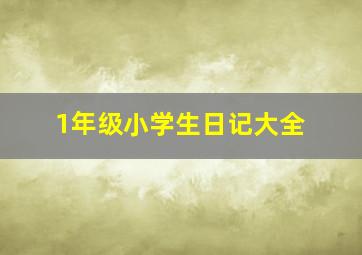 1年级小学生日记大全